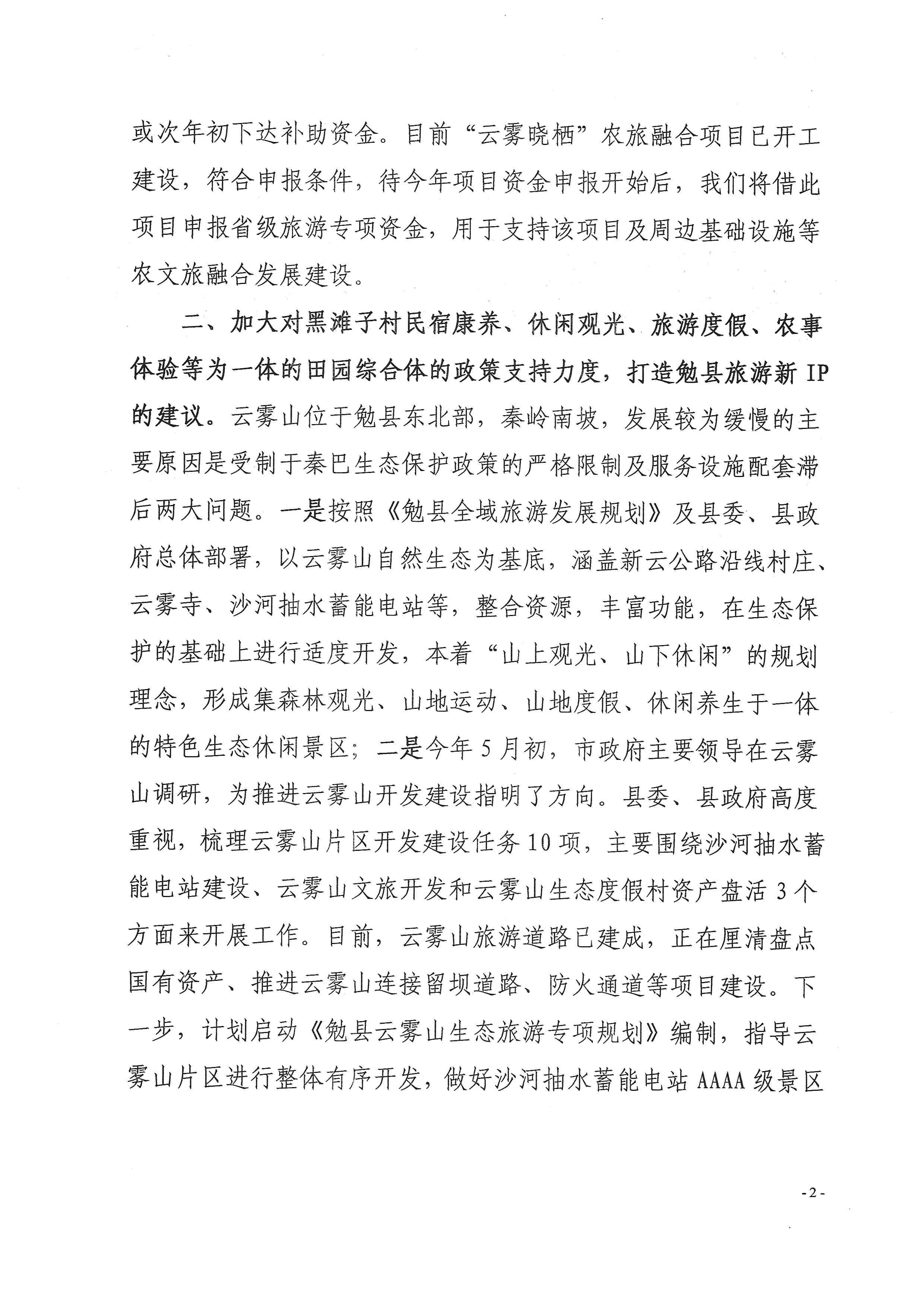 或次年初下达补助资金。目前“云雾晓栖”农旅融合项目已开工建设，符合申报条件，待今年项目资金申报开始后，我们将借此项目申报省级旅游专项资金，用于支持该项目及周边基础设施等农文旅融合发展建设。

二、加大对黑滩子村民宿康养、休闲观光、旅游度假、农事体验等为一体的田园综合体的政策支持力度，打造勉县旅游新 IP 的建议。云雾山位于勉县东北部，秦岭南坡，发展较为缓慢的主要原因是受制于秦巴生态保护政策的严格限制及服务设施配套滞后两大问题。一是按照《勉县全域旅游发展规划》及县委、县政府总体部署，以云雾山自然生态为基底，涵盖新云公路沿线村庄、云雾寺、沙河抽水蓄能电站等，整合资源，丰富功能，在生态保护的基础上进行适度开发，本着“山上观光、山下休闲”的规划理念，形成集森林观光、山地运动、山地度假、休闲养生于一体的特色生态休闲景区；二是今年 5 月初，市政府主要领导在云雾山调研，为推进云雾山开发建设指明了方向。县委、县政府高度重视，梳理云雾山片区开发建设任务 10 项，主要围绕沙河抽水蓄能电站建设、云雾山文旅开发和云雾山生态度假村资产盘活 3 个方面来开展工作。目前，云雾山旅游道路已建成，正在厘清盘点国有资产、推进云雾山连接留坝道路、防火通道等项目建设。下一步，计划启动《勉县云雾山生态旅游专项规划》编制，指导云雾山片区进行整体有序开发，做好沙河抽水蓄能电站 AAAA 级景区

- 2 -